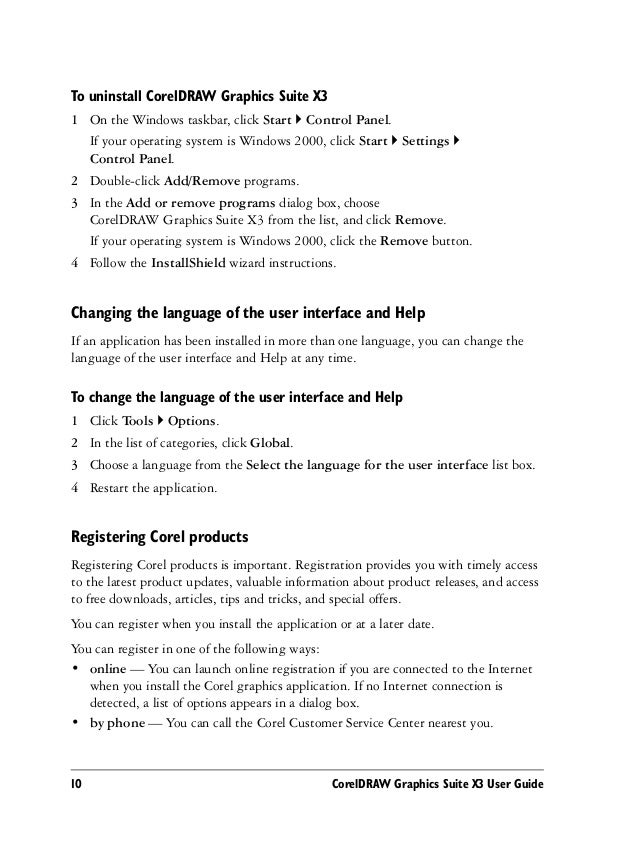 To uninstall CorelDRAW Graphics Suite X3

1 On the Windows taskbar, click Start ▸ Control Panel.

If your operating system is Windows 2000, click Start ▸ Settings ▸ Control Panel.

2 Double-click Add/Remove programs.

3 In the Add or remove programs dialog box, choose CorelDRAW Graphics Suite X3 from the list, and click Remove.

If your operating system is Windows 2000, click the Remove button.

4 Follow the InstallShield wizard instructions.

Changing the language of the user interface and Help

If an application has been installed in more than one language, you can change the language of the user interface and Help at any time.

To change the language of the user interface and Help

1 Click Tools ▸ Options.

2 In the list of categories, click Global.

3 Choose a language from the Select the language for the user interface list box.

4 Restart the application.

Registering Corel products

Registering Corel products is important. Registration provides you with timely access to the latest product updates, valuable information about product releases, and access to free downloads, articles, tips and tricks, and special offers.

You can register when you install the application or at a later date.

You can register in one of the following ways:

• online — You can launch online registration if you are connected to the Internet when you install the Corel graphics application. If no Internet connection is detected, a list of options appears in a dialog box.

• by phone — You can call the Corel Customer Service Center nearest you.

10 CorelDRAW Graphics Suite X3 User Guide